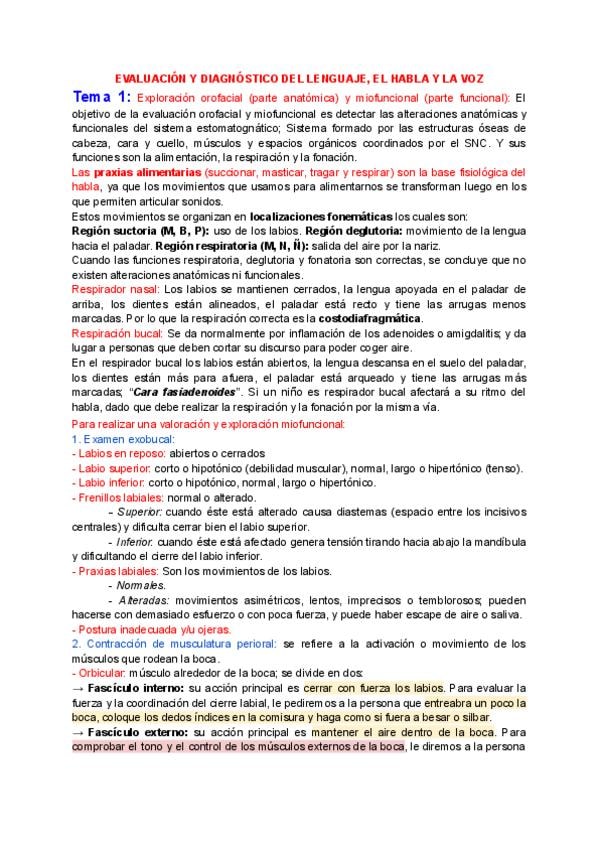 EVALUACIÓN Y DIAGNÓSTICO DEL LENGUAJE, EL HABLA Y LA VOZ

Tema 1: Exploración orofacial (parte anatómica) y miofuncional (parte funcional): El objetivo de la evaluación orofacial y miofuncional es detectar las alteraciones anatómicas y funcionales del sistema estomatognático; Sistema formado por las estructuras óseas de cabeza, cara y cuello, músculos y espacios orgánicos coordinados por el SNC. Y sus funciones son la alimentación, la respiración y la fonación.

Las praxias alimentarias (succionar, masticar, tragar y respirar) son la base fisiológica del habla, ya que los movimientos que usamos para alimentarnos se transforman luego en los que permiten articular sonidos.

Estos movimientos se organizan en localizaciones fonemáticas los cuales son:

Región suctoria (M, B, P): uso de los labios. Región deglutoria: movimiento de la lengua hacia el paladar. Región respiratoria (M, N, Ñ): salida del aire por la nariz.

Cuando las funciones respiratoria, deglutoria y fonatoria son correctas, se concluye que no existen alteraciones anatómicas ni funcionales.

Respirador nasal: Los labios se mantienen cerrados, la lengua apoyada en el paladar de arriba, los dientes están alineados, el paladar está recto y tiene las arrugas menos marcadas. Por lo que la respiración correcta es la costodiafragmática.

Respiración bucal: Se da normalmente por inflamación de los adenoides o amigdalitis; y da lugar a personas que deben cortar su discurso para poder coger aire.

En el respirador bucal los labios están abiertos, la lengua descansa en el suelo del paladar, los dientes están más para afuera, el paladar está arqueado y tiene las arrugas más marcadas; "Cara fasiadenoides". Si un niño es respirador bucal afectará a su ritmo del habla, dado que debe realizar la respiración y la fonación por la misma vía.

Para realizar una valoración y exploración miofuncional:

1. Examen exobucal:

- Labios en reposo: abiertos o cerrados

- Labio superior: corto o hipotónico (debilidad muscular), normal, largo o hipertónico (tenso).

- Labio inferior: corto o hipotónico, normal, largo o hipertónico.

- Frenillos labiales: normal o alterado.

- Superior: cuando éste está alterado causa diastemas (espacio entre los incisivos centrales) y dificulta cerrar bien el labio superior.

- Inferior: cuando éste está afectado genera tensión tirando hacia abajo la mandíbula y dificultando el cierre del labio inferior.

- Praxias labiales: Son los movimientos de los labios.

- Normales.

- Alteradas: movimientos asimétricos, lentos, imprecisos o temblorosos; pueden hacerse con demasiado esfuerzo o con poca fuerza, y puede haber escape de aire o saliva.

- Postura inadecuada y/u ojeras.

2. Contracción de musculatura perioral: se refiere a la activación o movimiento de los músculos que rodean la boca.

- Orbicular: músculo alrededor de la boca; se divide en dos:

→ Fascículo interno: su acción principal es cerrar con fuerza los labios. Para evaluar la fuerza y la coordinación del cierre labial, le pediremos a la persona que entreabra un poco la boca, coloque los dedos índices en la comisura y haga como si fuera a besar o silbar.

→ Fascículo externo: su acción principal es mantener el aire dentro de la boca. Para comprobar el tono y el control de los músculos externos de la boca, le diremos a la persona